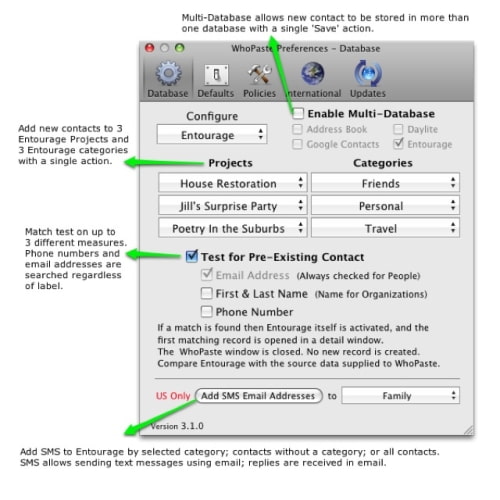 Multi-Database allows new contact to be stored in more than one database with a single 'Save' action.

WhoPaste Preferences – Database

Database Defaults Policies International Updates

Configure

Entourage

Enable Multi-Database

Address Book Daylite

Google Contacts Entourage

Add new contacts to 3 Entourage Projects and 3 Entourage categories with a single action.

Projects

Categories

House Restoration

Friends

Jill's Surprise Party

Personal

Poetry In the Suburbs

Travel

Match test on up to 3 different measures. Phone numbers and email addresses are searched regardless of label.

Test for Pre-Existing Contact

Email Address (Always checked for People)

First & Last Name (Name for Organizations)

Phone Number

If a match is found then Entourage itself is activated, and the first matching record is opened in a detail window.
The WhoPaste window is closed. No new record is created.
Compare Entourage with the source data supplied to WhoPaste.

US Only Add SMS Email Addresses to Family

Version 3.1.0

Add SMS to Entourage by selected category; contacts without a category; or all contacts.
SMS allows sending text messages using email; replies are received in email.